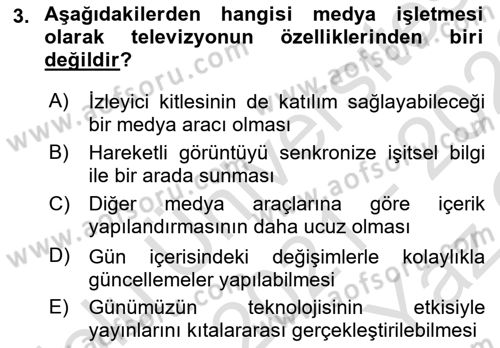 3. Aşağıdakilerden hangisi medya işletmesi olarak televizyonun özelliklerinden biri değildir?

A) İzleyici kitlesinin de katılım sağlayabileceği bir medya aracı olması

B) Hareketli görüntüyü senkronize işitsel bilgi ile bir arada sunması

C) Diğer medya araçlarına göre içerik yapılandırmasının daha ucuz olması

D) Gün içerisindeki değişimlerle kolaylıkla güncellemeler yapılabilmesi

E) Günümüzün teknolojisinin etkisiyle yayınlarını kıtalararası gerçekleştirilebilmesi

www.aofsoru.com